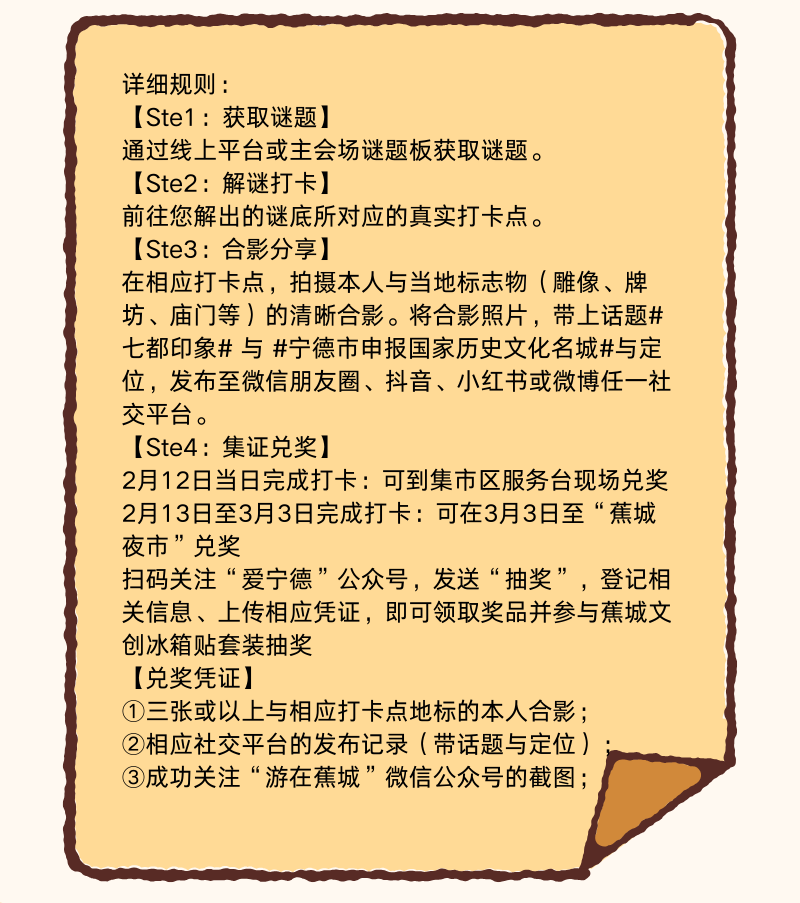 详细规则：
【Ste1：获取谜题】
通过线上平台或主会场谜题板获取谜题。
【Ste2：解谜打卡】
前往您解出的谜底所对应的真实打卡点。
【Ste3：合影分享】
在相应打卡点，拍摄本人与当地标志物（雕像、牌坊、庙门等）的清晰合影。将合影照片，带上话题#七都印象# 与 #宁德市申报国家历史文化名城#与定位，发布至微信朋友圈、抖音、小红书或微博任一社交平台。
【Ste4：集证兑奖】
2月12日当日完成打卡：可到集市区服务台现场兑奖
2月13日至3月3日完成打卡：可在3月3日至“蕉城夜市”兑奖
扫码关注“爱宁德”公众号，发送“抽奖”，登记相关信息、上传相应凭证，即可领取奖品并参与蕉城文创冰箱贴套装抽奖
【兑奖凭证】
①三张或以上与相应打卡点地标的本人合影；
②相应社交平台的发布记录（带话题与定位）；
③成功关注“游在蕉城”微信公众号的截图；